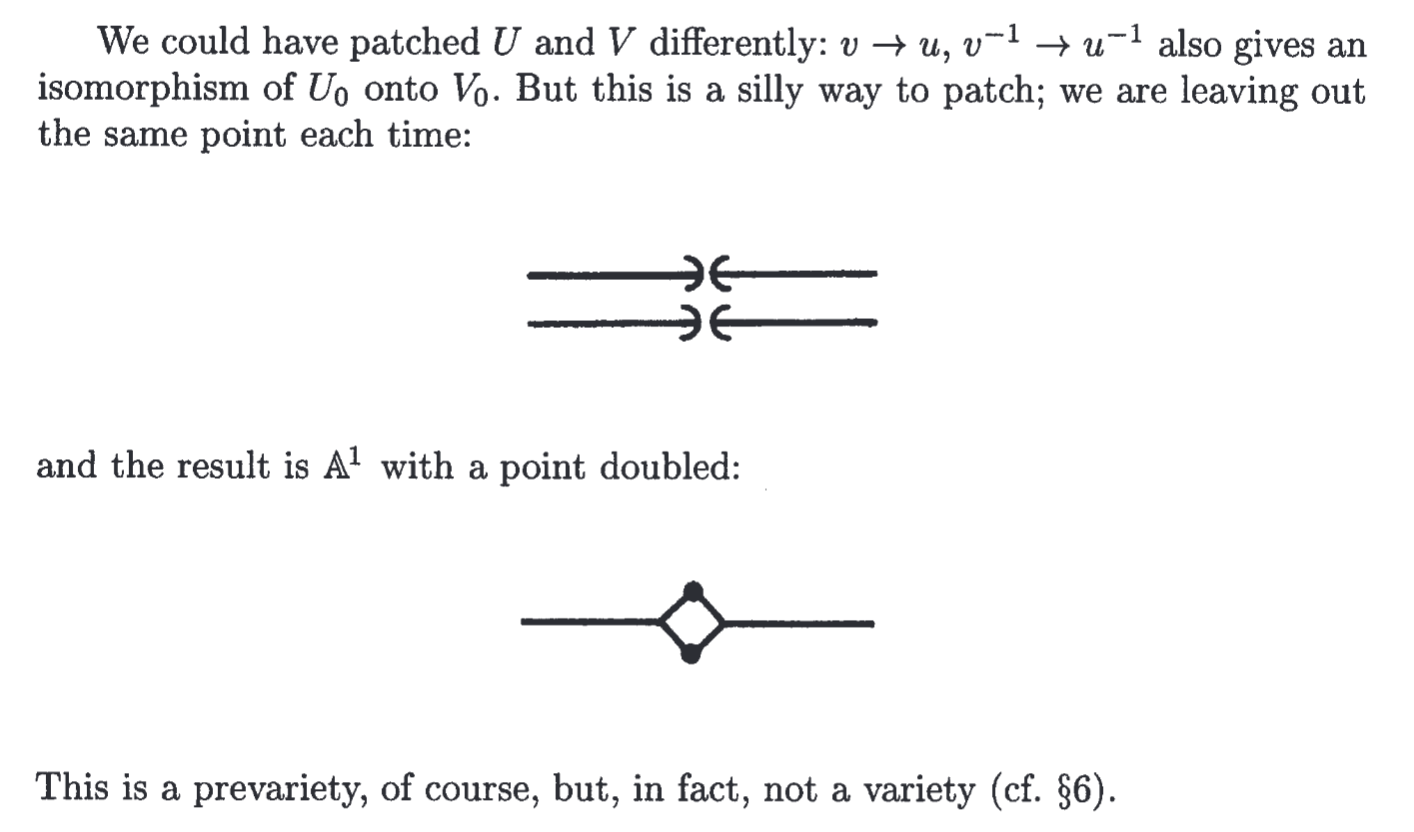 We could have patched $U$ and $V$ differently: $v \to u$, $v^{-1} \to u^{-1}$ also gives an isomorphism of $U_0$ onto $V_0$. But this is a silly way to patch; we are leaving out the same point each time:

and the result is $\mathbb{A}^1$ with a point doubled:

This is a prevariety, of course, but, in fact, not a variety (cf. §6).